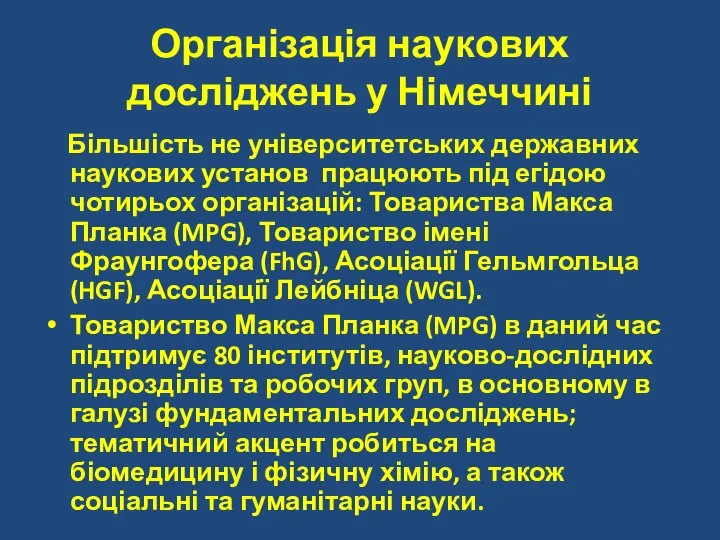 Організація наукових досліджень у Німеччині

Більшість не університетських державних наукових установ працюють під егідою чотирьох організацій: Товариства Макса Планка (MPG), Товариство імені Фраунгофера (FhG), Асоціації Гельмгольца (HGF), Асоціації Лейбніца (WGL).

• Товариство Макса Планка (MPG) в даний час підтримує 80 інститутів, науково-дослідних підрозділів та робочих груп, в основному в галузі фундаментальних досліджень; тематичний акцент робиться на біомедицину і фізичну хімію, а також соціальні та гуманітарні науки.